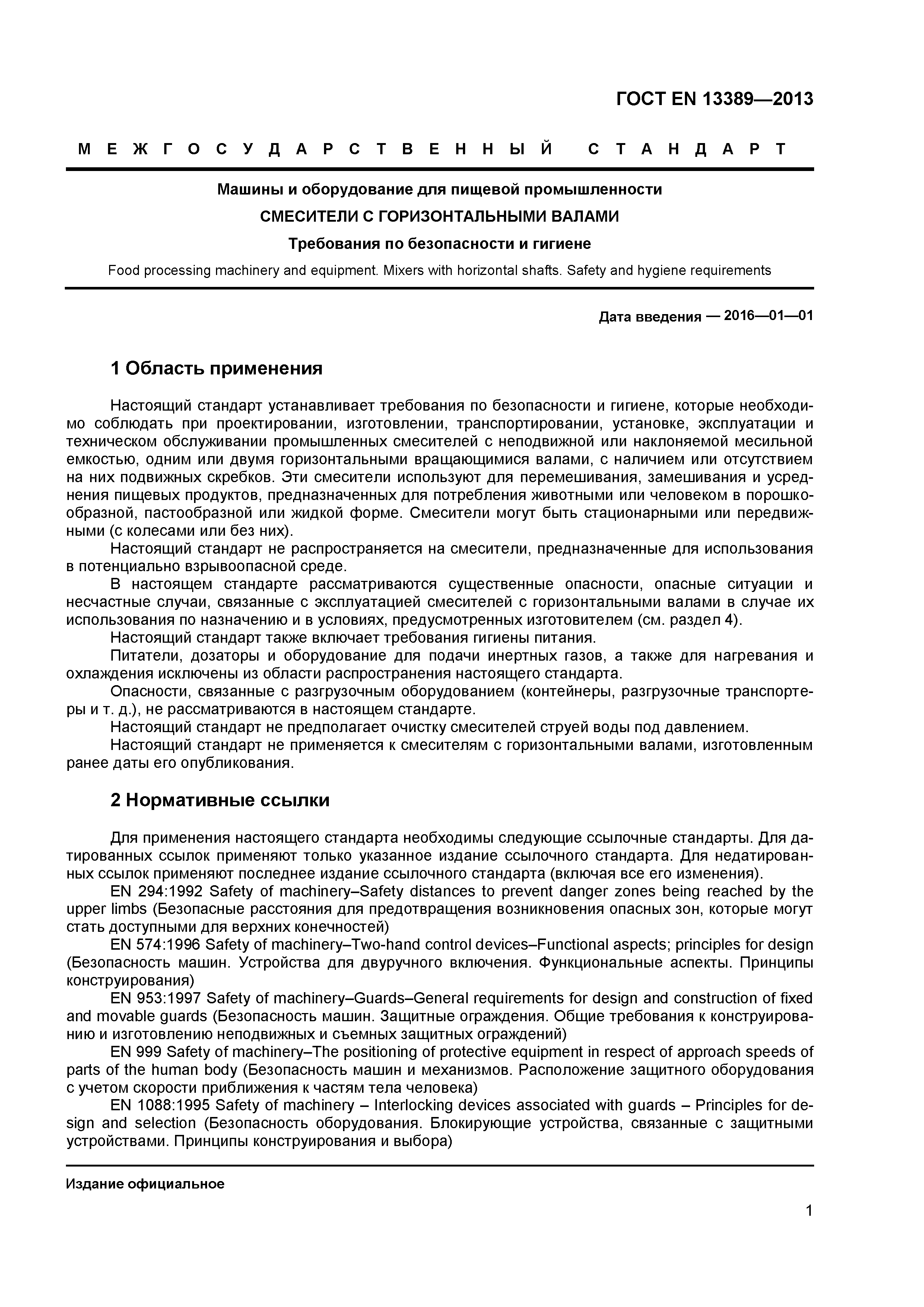 ГОСТ EN 13389—2013

МЕЖГОСУДАРСТВЕННЫЙ СТАНДАРТ

Машины и оборудование для пищевой промышленности

СМЕСИТЕЛИ С ГОРИЗОНТАЛЬНЫМИ ВАЛАМИ

Требования по безопасности и гигиене

Food processing machinery and equipment. Mixers with horizontal shafts. Safety and hygiene requirements

Дата введения — 2016—01—01

1 Область применения

Настоящий стандарт устанавливает требования по безопасности и гигиене, которые необходимо соблюдать при проектировании, изготовлении, транспортировании, установке, эксплуатации и техническом обслуживании промышленных смесителей с неподвижной или наклоняемой месильной емкостью, одним или двумя горизонтальными вращающимися валами, с наличием или отсутствием на них подвижных скребков. Эти смесители используют для перемешивания, замешивания и усреднения пищевых продуктов, предназначенных для потребления животными или человеком в порошкообразной, пастообразной или жидкой форме. Смесители могут быть стационарными или передвижными (с колесами или без них).

Настоящий стандарт не распространяется на смесители, предназначенные для использования в потенциально взрывоопасной среде.

В настоящем стандарте рассматриваются существенные опасности, опасные ситуации и несчастные случаи, связанные с эксплуатацией смесителей с горизонтальными валами в случае их использования по назначению и в условиях, предусмотренных изготовителем (см. раздел 4).

Настоящий стандарт также включает требования гигиены питания.

Питатели, дозаторы и оборудование для подачи инертных газов, а также для нагревания и охлаждения исключены из области распространения настоящего стандарта.

Опасности, связанные с разгрузочным оборудованием (контейнеры, разгрузочные транспортеры и т. д.), не рассматриваются в настоящем стандарте.

Настоящий стандарт не предполагает очистку смесителей струей воды под давлением.

Настоящий стандарт не применяется к смесителям с горизонтальными валами, изготовленным ранее даты его опубликования.

2 Нормативные ссылки

Для применения настоящего стандарта необходимы следующие ссылочные стандарты. Для датированных ссылок применяют только указанное издание ссылочного стандарта. Для недатированных ссылок применяют последнее издание ссылочного стандарта (включая все его изменения).

EN 294:1992 Safety of machinery–Safety distances to prevent danger zones being reached by the upper limbs (Безопасные расстояния для предотвращения возникновения опасных зон, которые могут стать доступными для верхних конечностей)

EN 574:1996 Safety of machinery–Two-hand control devices–Functional aspects; principles for design (Безопасность машин. Устройства для двуручного включения. Функциональные аспекты. Принципы конструирования)

EN 953:1997 Safety of machinery–Guards–General requirements for design and construction of fixed and movable guards (Безопасность машин. Защитные ограждения. Общие требования к конструированию и изготовлению неподвижных и съемных защитных ограждений)

EN 999 Safety of machinery–The positioning of protective equipment in respect of approach speeds of parts of the human body (Безопасность машин и механизмов. Расположение защитного оборудования с учетом скорости приближения к частям тела человека)

EN 1088:1995 Safety of machinery – Interlocking devices associated with guards – Principles for design and selection (Безопасность оборудования. Блокирующие устройства, связанные с защитными устройствами. Принципы конструирования и выбора)

Издание официальное

1